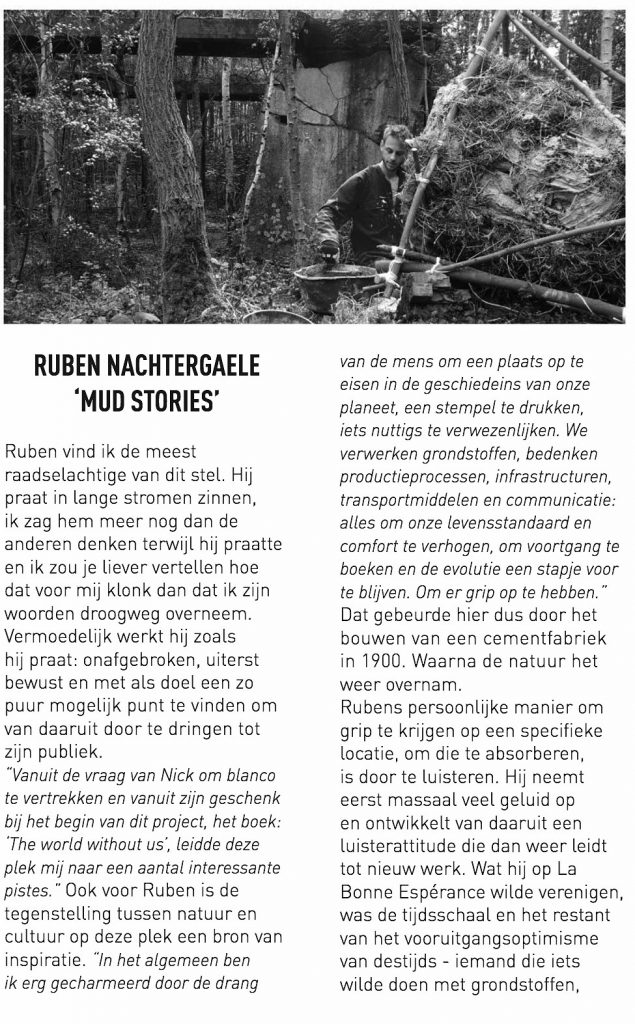 RUBEN NACHTERGAELE
'MUD STORIES'

Ruben vind ik de meest raadselachtige van dit stel. Hij praat in lange stromen zinnen, ik zag hem meer nog dan de anderen denken terwijl hij praatte en ik zou je liever vertellen hoe dat voor mij klonk dan dat ik zijn woorden droogweg overneem. Vermoedelijk werkt hij zoals hij praat: onafgebroken, uiterst bewust en met als doel een zo puur mogelijk punt te vinden om van daaruit door te dringen tot zijn publiek.
"Vanuit de vraag van Nick om blanco te vertrekken en vanuit zijn geschenk bij het begin van dit project, het boek: 'The world without us', leidde deze plek mij naar een aantal interessante pistes." Ook voor Ruben is de tegenstelling tussen natuur en cultuur op deze plek een bron van inspiratie. "In het algemeen ben ik erg gecharmeerd door de drang van de mens om een plaats op te eisen in de geschiedeins van onze planeet, een stempel te drukken, iets nuttigs te verwezenlijken. We verwerken grondstoffen, bedenken productieprocessen, infrastructuren, transportmiddelen en communicatie: alles om onze levensstandaard en comfort te verhogen, om voortgang te boeken en de evolutie een stapje voor te blijven. Om er grip op te hebben." Dat gebeurde hier dus door het bouwen van een cementfabriek in 1900. Waarna de natuur het weer overnam.
Rubens persoonlijke manier om grip te krijgen op een specifieke locatie, om die te absorberen, is door te luisteren. Hij neemt eerst massaal veel geluid op en ontwikkelt van daaruit een luisterattitude die dan weer leidt tot nieuw werk. Wat hij op La Bonne Espérance wilde verenigen, was de tijdsschaal en het restant van het vooruitgangsoptimisme van destijds - iemand die iets wilde doen met grondstoffen,